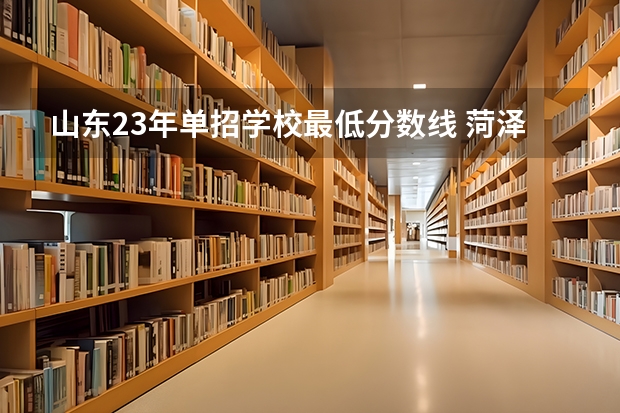 山东23年单招学校最低分数线 菏泽